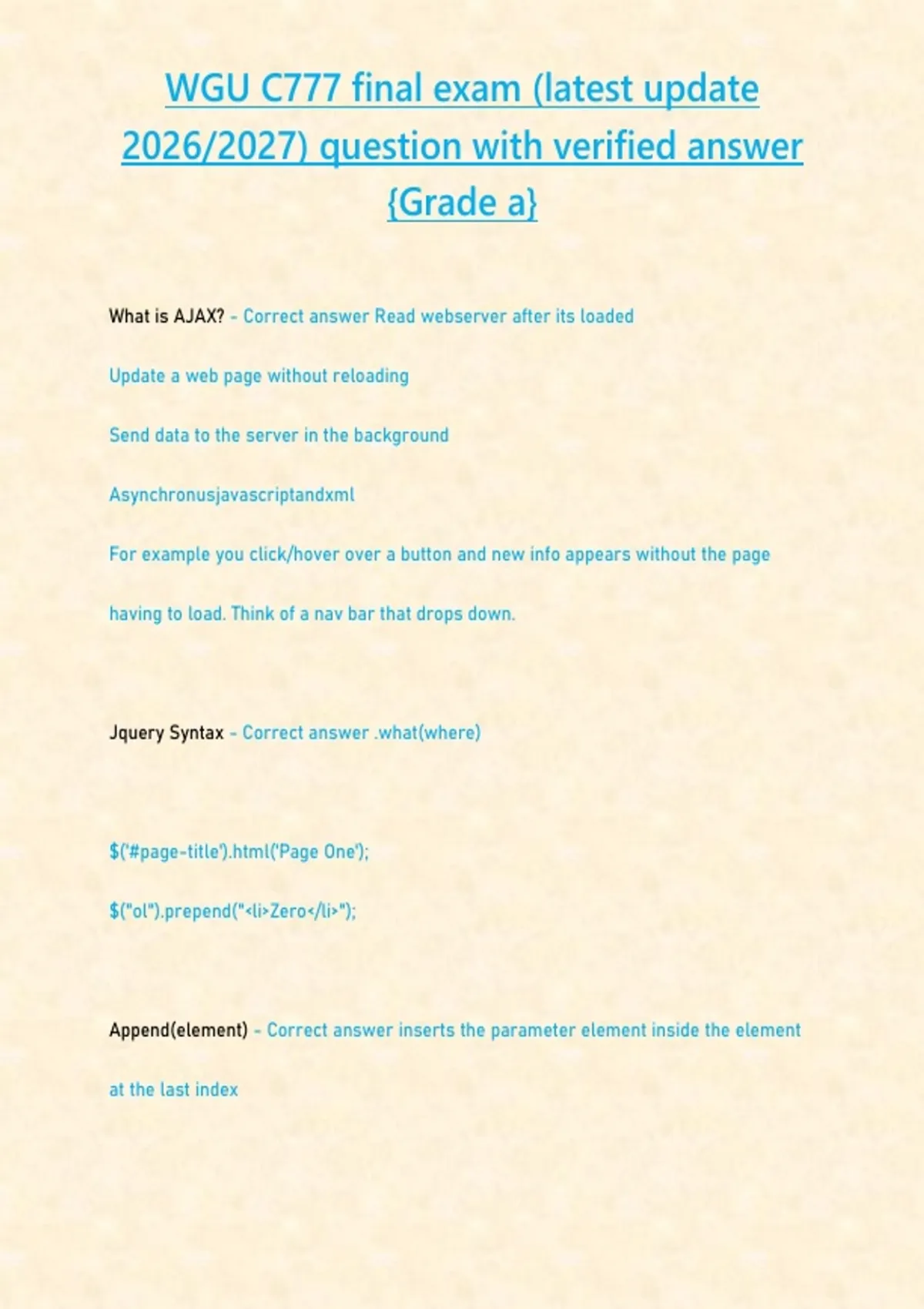 WGU C777 final exam (latest update 2026/2027) question with verified answer {Grade a}

What is AJAX? - Correct answer Read webserver after its loaded

Update a web page without reloading

Send data to the server in the background

Asynchronusjavascriptandxml

For example you click/hover over a button and new info appears without the page having to load. Think of a nav bar that drops down.

Jquery Syntax - Correct answer .what(where)

$('#page-title').html('Page One');

$("ol").prepend("<li>Zero</li>");

Append(element) - Correct answer inserts the parameter element inside the element at the last index